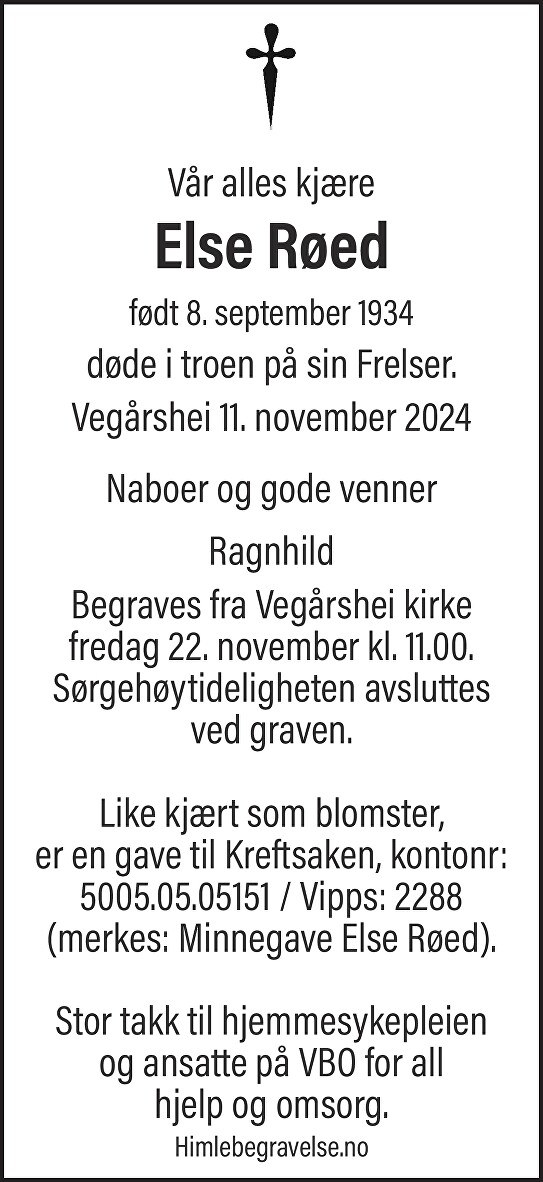 Vår alles kjære

Else Røed

født 8. september 1934
døde i troen på sin Frelser.
Vegårshei 11. november 2024

Naboer og gode venner

Ragnhild

Begraves fra Vegårshei kirke fredag 22. november kl. 11.00. Sørgehøytideligheten avsluttes ved graven.

Like kjært som blomster, er en gave til Kreftsaken, kontonr: 5005.05.05151 / Vipps: 2288 (merkes: Minnegave Else Røed).

Stor takk til hjemmesykepleien og ansatte på VBO for all hjelp og omsorg.

Himlebegravelse.no